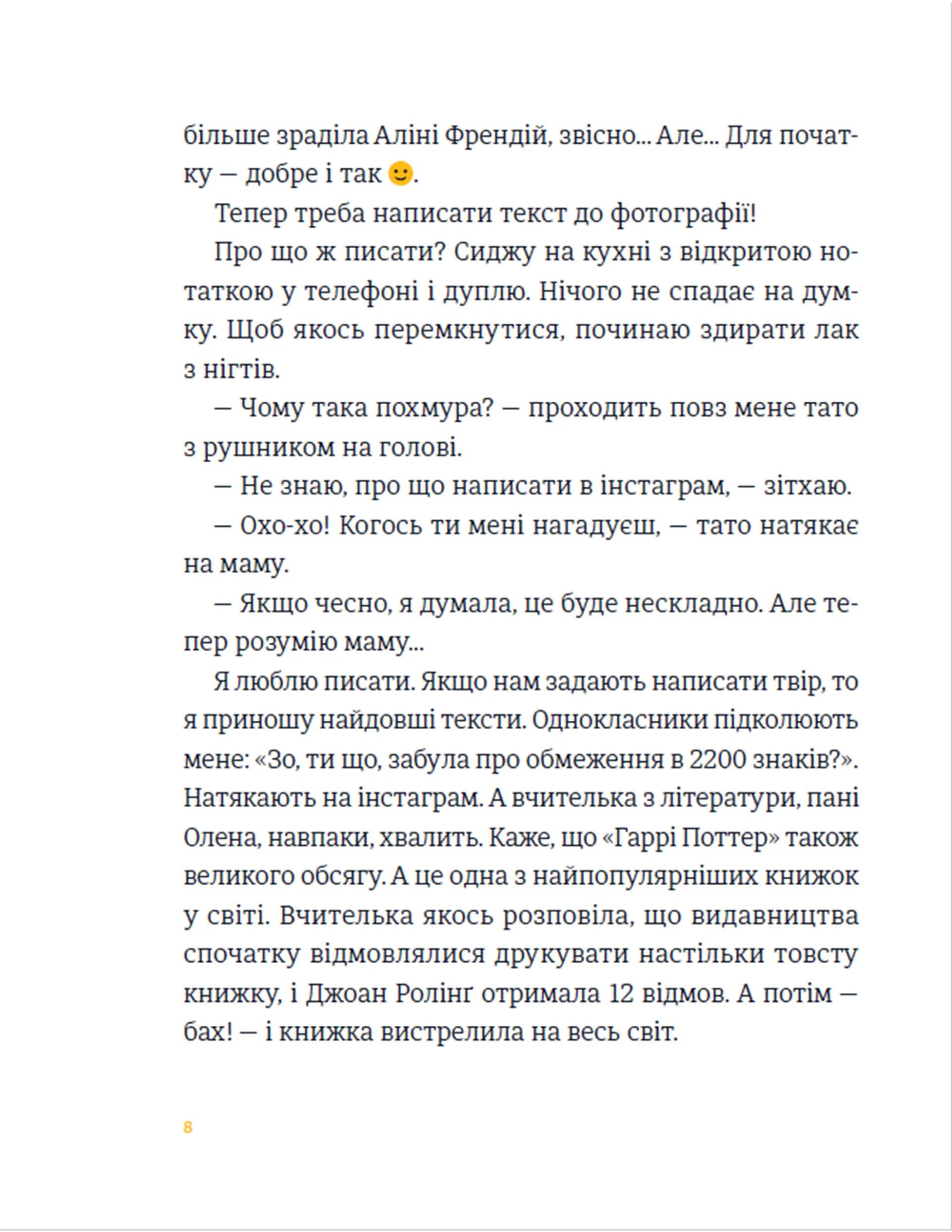 більше зраділа Аліні Френдій, звісно... Але... Для початку — добре і так 🙂.

Тепер треба написати текст до фотографії!

Про що ж писати? Сиджу на кухні з відкритою нотаткою у телефоні і дуплю. Нічого не спадає на думку. Щоб якось перемкнутися, починаю здирати лак з нігтів.

— Чому така похмура? — проходить повз мене тато з рушником на голові.

— Не знаю, про що написати в інстаграм, — зітхаю.

— Охо-хо! Когось ти мені нагадуєш, — тато натякає на маму.

— Якщо чесно, я думала, це буде нескладно. Але тепер розумію маму...

Я люблю писати. Якщо нам задають написати твір, то я приношу найдовші тексти. Однокласники підколюють мене: «Зо, ти що, забула про обмеження в 2200 знаків?». Натякають на інстаграм. А вчителька з літератури, пані Олена, навпаки, хвалить. Каже, що «Гаррі Поттер» також великого обсягу. А це одна з найпопулярніших книжок у світі. Вчителька якось розповіла, що видавництва спочатку відмовлялися друкувати настільки товсту книжку, і Джоан Ролінґ отримала 12 відмов. А потім — бах! — і книжка вистрелила на весь світ.

8